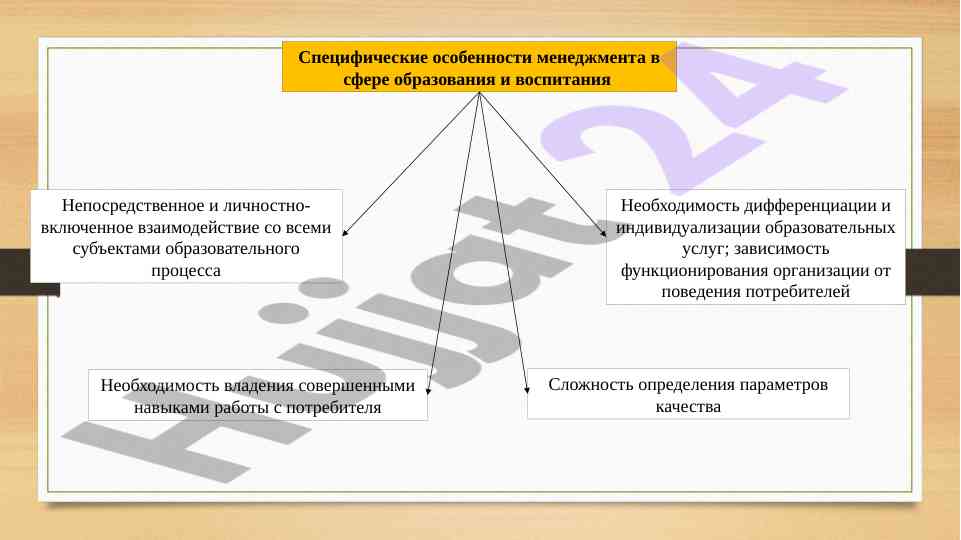 Специфические особенности менеджмента в сфере образования и воспитания

Непосредственное и личностно-включенное взаимодействие со всеми субъектами образовательного процесса

Необходимость дифференциации и индивидуализации образовательных услуг; зависимость функционирования организации от поведения потребителей

Необходимость владения совершенными навыками работы с потребителя

Сложность определения параметров качества

Hujjat24